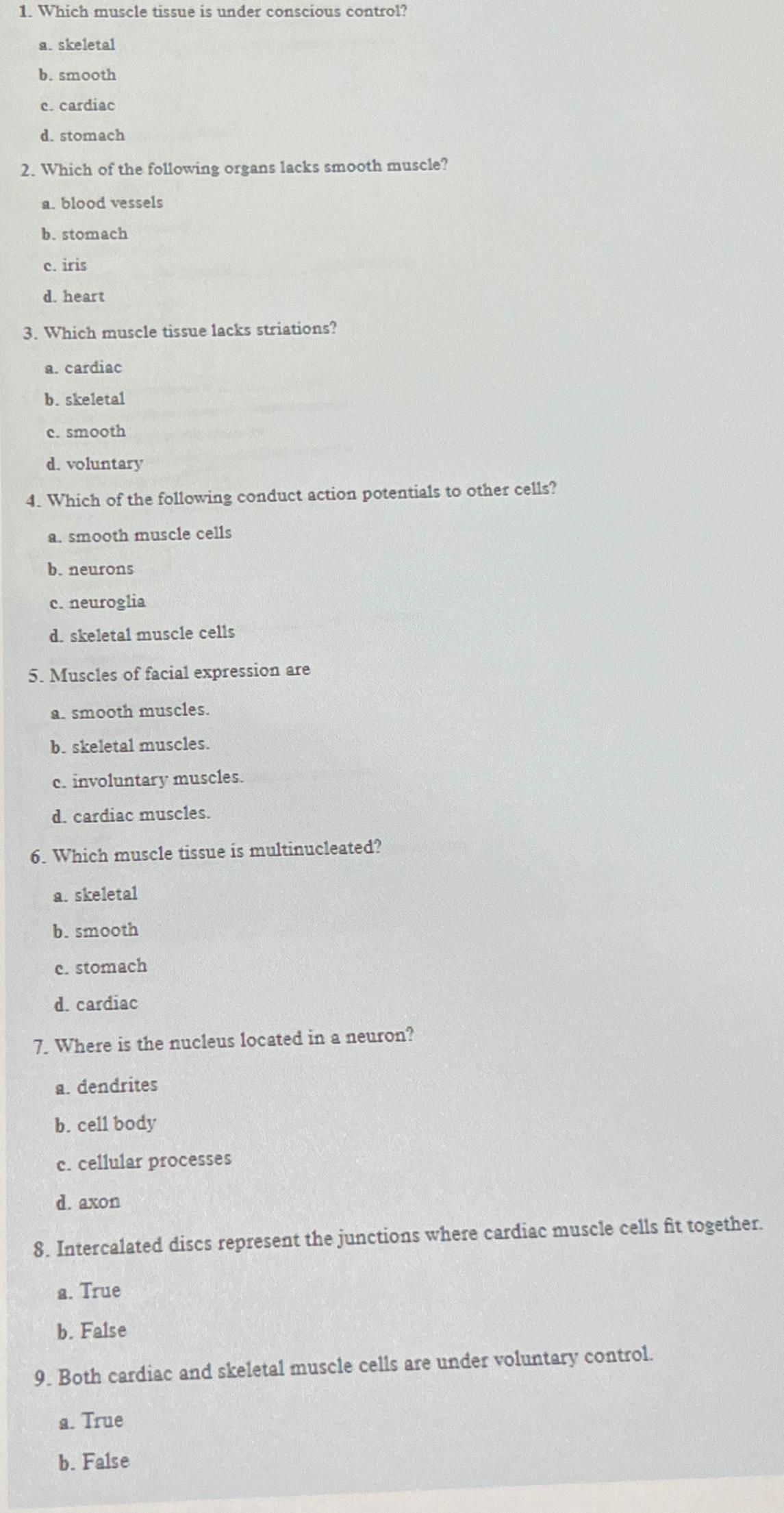 1. Which muscle tissue is under conscious control?

a. skeletal

b. smooth

c. cardiac

d. stomach

2. Which of the following organs lacks smooth muscle?

a. blood vessels

b. stomach

c. iris

d. heart

3. Which muscle tissue lacks striations?

a. cardiac

b. skeletal

c. smooth

d. voluntary

4. Which of the following conduct action potentials to other cells?

a. smooth muscle cells

b. neurons

c. neuroglia

d. skeletal muscle cells

5. Muscles of facial expression are

a. smooth muscles.

b. skeletal muscles.

c. involuntary muscles.

d. cardiac muscles.

6. Which muscle tissue is multinucleated?

a. skeletal

b. smooth

c. stomach

d. cardiac

7. Where is the nucleus located in a neuron?

a. dendrites

b. cell body

c. cellular processes

d. axon

8. Intercalated discs represent the junctions where cardiac muscle cells fit together.

a. True

b. False

9. Both cardiac and skeletal muscle cells are under voluntary control.

a. True

b. False